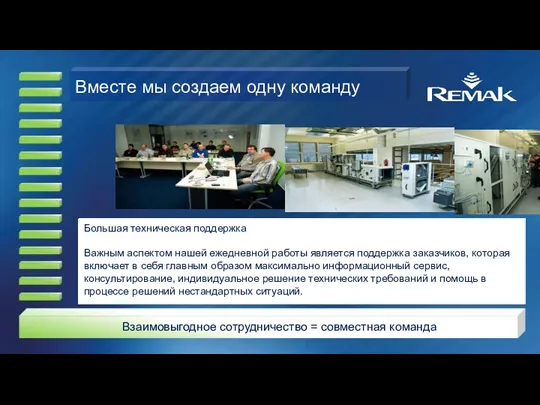 Вместе мы создаем одну команду

REMAK

Большая техническая поддержка

Важным аспектом нашей ежедневной работы является поддержка заказчиков, которая включает в себя главным образом максимально информационный сервис, консультирование, индивидуальное решение технических требований и помощь в процессе решений нестандартных ситуаций.

Взаимовыгодное сотрудничество = совместная команда